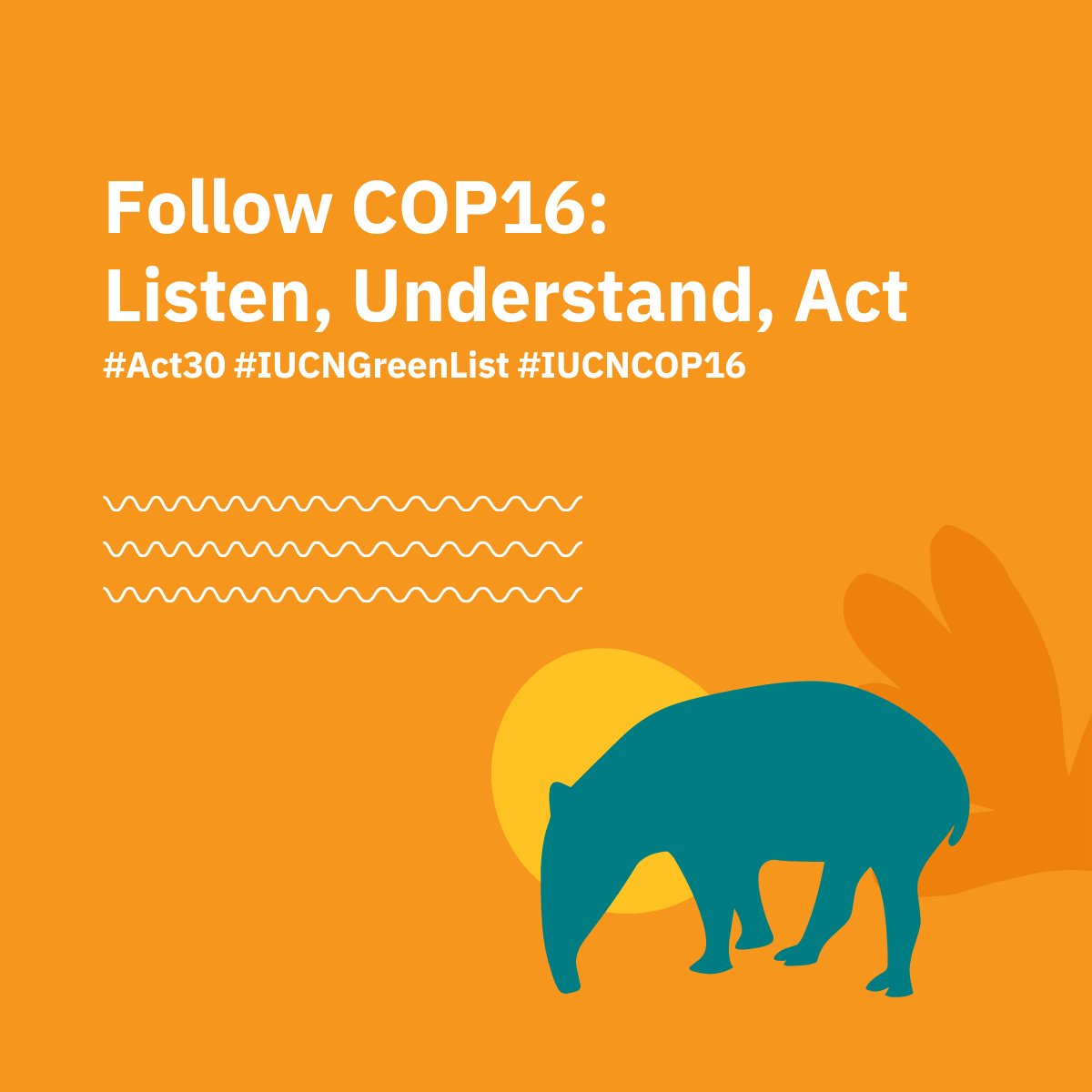 Follow COP16:
Listen, Understand, Act
#Act30 #IUCNGreenList #IUCNCOP16